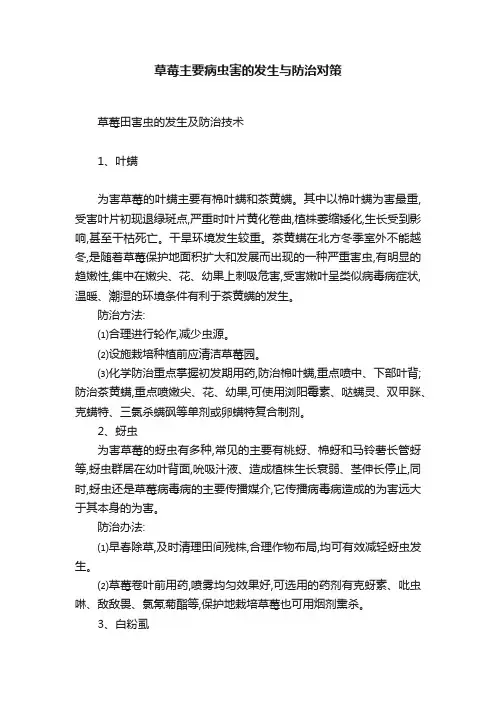 草莓主要病虫害的发生与防治对策

草莓田害虫的发生及防治技术

1、叶螨

为害草莓的叶螨主要有棉叶螨和茶黄螨。其中以棉叶螨为害最重,受害叶片初现退绿斑点,严重时叶片黄化卷曲,植株萎缩矮化,生长受到影响,甚至干枯死亡。干旱环境发生较重。茶黄螨在北方冬季室外不能越冬,是随着草莓保护地面积扩大和发展而出现的一种严重害虫,有明显的趋嫩性,集中在嫩尖、花、幼果上刺吸危害,受害嫩叶呈类似病毒病症状,温暖、潮湿的环境条件有利于茶黄螨的发生。

防治方法:

⑴合理进行轮作,减少虫源。

⑵设施栽培种植前应清洁草莓园。

⑶化学防治重点掌握初发期用药,防治棉叶螨,重点喷中、下部叶背;防治茶黄螨,重点喷嫩尖、花、幼果,可使用浏阳霉素、哒螨灵、双甲脒、克螨特、三氯杀螨砜等单剂或卵螨特复合制剂。

2、蚜虫

为害草莓的蚜虫有多种,常见的主要有桃蚜、棉蚜和马铃薯长管蚜等,蚜虫群居在幼叶背面,吮吸汁液、造成植株生长衰弱、茎伸长停止,同时,蚜虫还是草莓病毒病的主要传播媒介,它传播病毒病造成的为害远大于其本身的为害。

防治办法:

⑴早春除草,及时清理田间残株,合理作物布局,均可有效减轻蚜虫发生。

⑵草莓卷叶前用药,喷雾均匀效果好,可选用的药剂有克蚜素、吡虫啉、敌敌畏、氯氰菊酯等,保护地栽培草莓也可用烟剂熏杀。

3、白粉虱